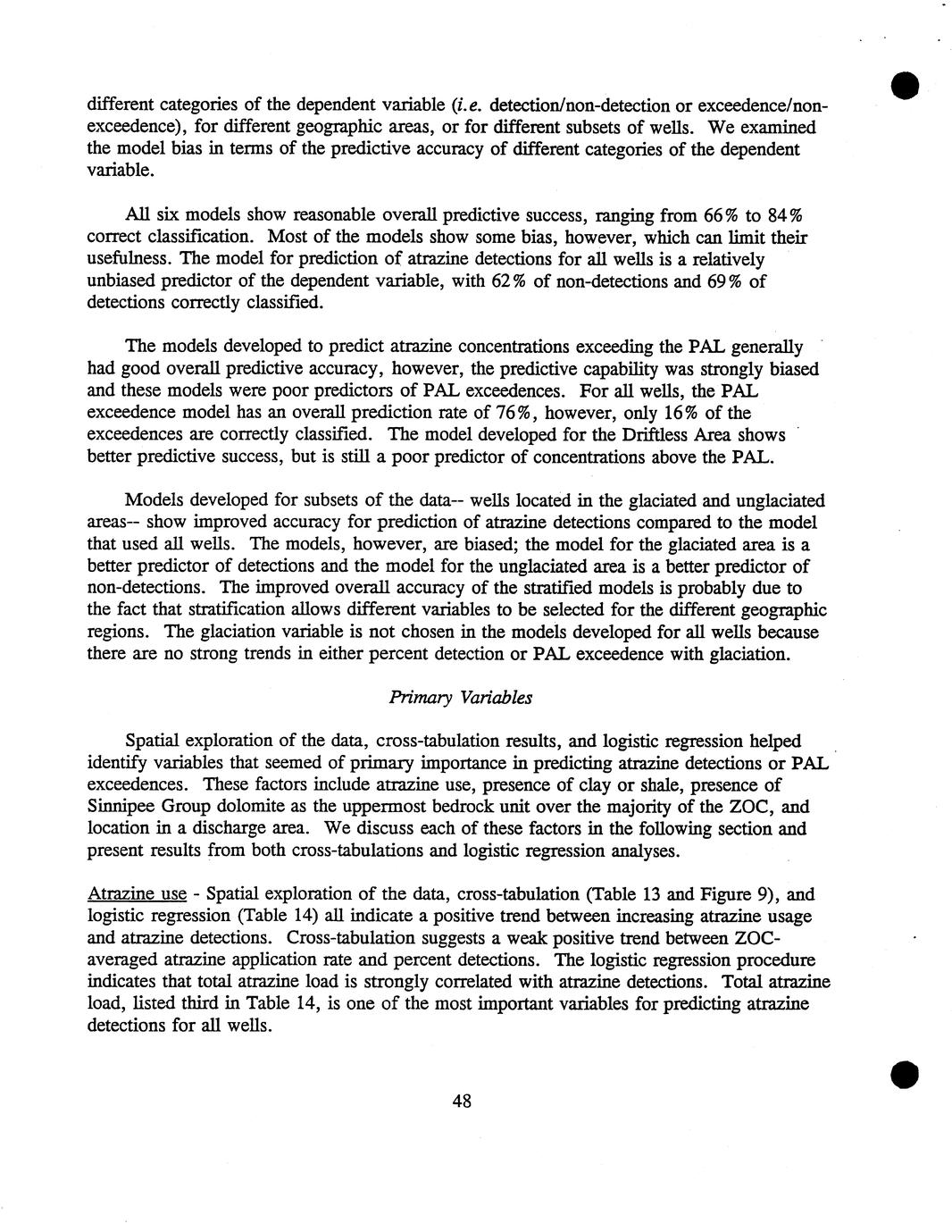 different categories of the dependent variable (i.e. detection/non-detection or exceedence/non-exceedence), for different geographic areas, or for different subsets of wells. We examined the model bias in terms of the predictive accuracy of different categories of the dependent variable.

All six models show reasonable overall predictive success, ranging from 66% to 84% correct classification. Most of the models show some bias, however, which can limit their usefulness. The model for prediction of atrazine detections for all wells is a relatively unbiased predictor of the dependent variable, with 62% of non-detections and 69% of detections correctly classified.

The models developed to predict atrazine concentrations exceeding the PAL generally had good overall predictive accuracy, however, the predictive capability was strongly biased and these models were poor predictors of PAL exceedences. For all wells, the PAL exceedence model has an overall prediction rate of 76%, however, only 16% of the exceedences are correctly classified. The model developed for the Driftless Area shows better predictive success, but is still a poor predictor of concentrations above the PAL.

Models developed for subsets of the data-- wells located in the glaciated and unglaciated areas-- show improved accuracy for prediction of atrazine detections compared to the model that used all wells. The models, however, are biased; the model for the glaciated area is a better predictor of detections and the model for the unglaciated area is a better predictor of non-detections. The improved overall accuracy of the stratified models is probably due to the fact that stratification allows different variables to be selected for the different geographic regions. The glaciation variable is not chosen in the models developed for all wells because there are no strong trends in either percent detection or PAL exceedence with glaciation.

Primary Variables

Spatial exploration of the data, cross-tabulation results, and logistic regression helped identify variables that seemed of primary importance in predicting atrazine detections or PAL exceedences. These factors include atrazine use, presence of clay or shale, presence of Sinnipee Group dolomite as the uppermost bedrock unit over the majority of the ZOC, and location in a discharge area. We discuss each of these factors in the following section and present results from both cross-tabulations and logistic regression analyses.

Atrazine use - Spatial exploration of the data, cross-tabulation (Table 13 and Figure 9), and logistic regression (Table 14) all indicate a positive trend between increasing atrazine usage and atrazine detections. Cross-tabulation suggests a weak positive trend between ZOC-averaged atrazine application rate and percent detections. The logistic regression procedure indicates that total atrazine load is strongly correlated with atrazine detections. Total atrazine load, listed third in Table 14, is one of the most important variables for predicting atrazine detections for all wells.

48